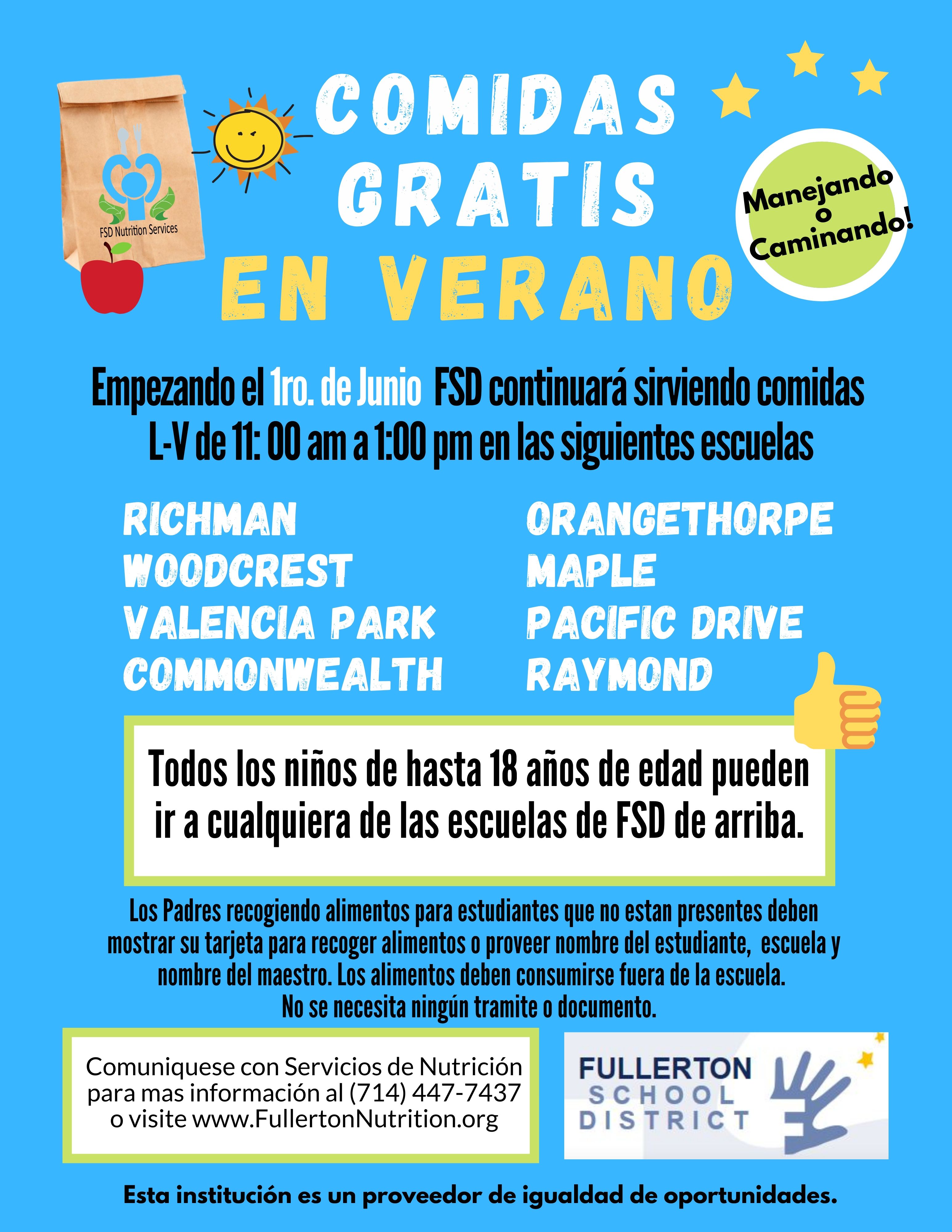 FSD Nutrition Services

COMIDAS GRATIS EN VERANO

Manejando o Caminando!

Empezando el 1ro. de Junio FSD continuará sirviendo comidas L-V de 11: 00 am a 1:00 pm en las siguientes escuelas

RICHMAN
WOODCREST
VALENCIA PARK
COMMONWEALTH

ORANGETHORPE
MAPLE
PACIFIC DRIVE
RAYMOND

Todos los niños de hasta 18 años de edad pueden ir a cualquiera de las escuelas de FSD de arriba.

Los Padres recogiendo alimentos para estudiantes que no estan presentes deben mostrar su tarjeta para recoger alimentos o proveer nombre del estudiante, escuela y nombre del maestro. Los alimentos deben consumirse fuera de la escuela. No se necesita ningún tramite o documento.

Comuniquese con Servicios de Nutrición para mas información al (714) 447-7437 o visite www.FullertonNutrition.org

FULLERTON SCHOOL DISTRICT

Esta institución es un proveedor de igualdad de oportunidades.